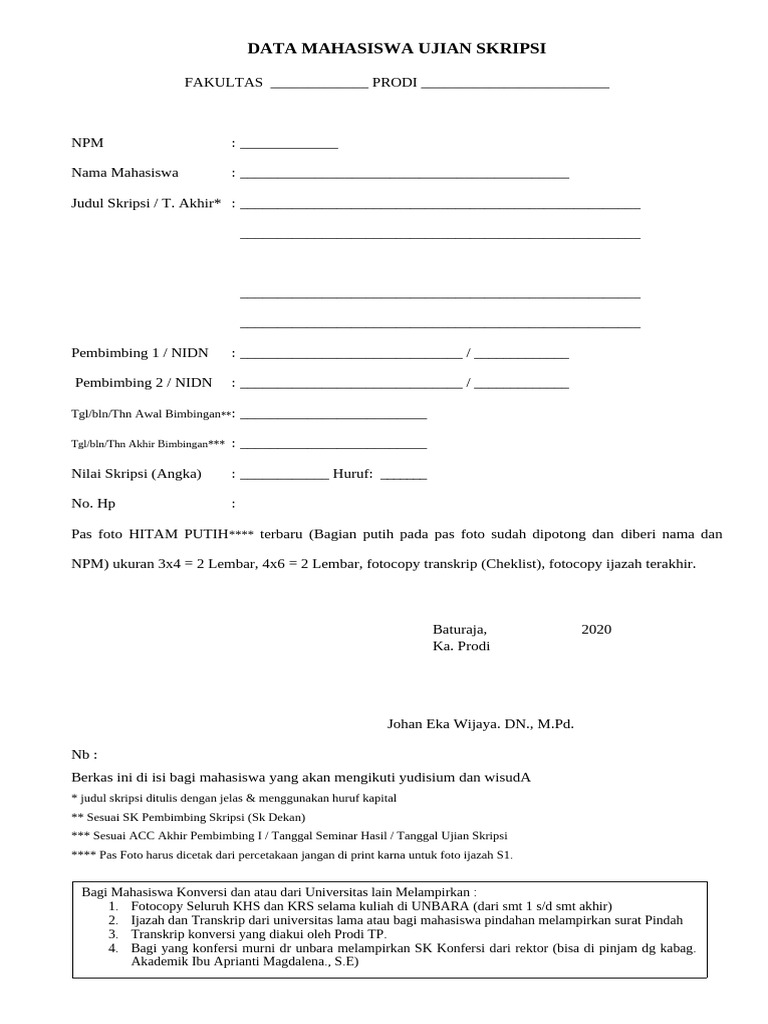 DATA MAHASISWA UJIAN SKRIPSI

FAKULTAS ____ PRODI ____

NPM : ____

Nama Mahasiswa : ____

Judul Skripsi / T. Akhir* : ____

____

____

____

Pembimbing 1 / NIDN : ____ / ____

Pembimbing 2 / NIDN : ____ / ____

Tgl/bln/Thn Awal Bimbingan**: ____

Tgl/bln/Thn Akhir Bimbingan*** : ____

Nilai Skripsi (Angka) : ____ Huruf: ____

No. Hp :

Pas foto HITAM PUTIH**** terbaru (Bagian putih pada pas foto sudah dipotong dan diberi nama dan NPM) ukuran 3x4 = 2 Lembar, 4x6 = 2 Lembar, fotocopy transkrip (Cheklist), fotocopy ijazah terakhir.

Baturaja, 2020
Ka. Prodi

Johan Eka Wijaya. DN., M.Pd.

Nb :

Berkas ini di isi bagi mahasiswa yang akan mengikuti yudisium dan wisudA

* judul skripsi ditulis dengan jelas & menggunakan huruf kapital

** Sesuai SK Pembimbing Skripsi (Sk Dekan)

*** Sesuai ACC Akhir Pembimbing I / Tanggal Seminar Hasil / Tanggal Ujian Skripsi

**** Pas Foto harus dicetak dari percetakaan jangan di print karna untuk foto ijazah S1.

Bagi Mahasiswa Konversi dan atau dari Universitas lain Melampirkan :
1. Fotocopy Seluruh KHS dan KRS selama kuliah di UNBARA (dari smt 1 s/d smt akhir)
2. Ijazah dan Transkrip dari universitas lama atau bagi mahasiswa pindahan melampirkan surat Pindah
3. Transkrip konversi yang diakui oleh Prodi TP.
4. Bagi yang konfersi murni dr unbara melampirkan SK Konfersi dari rektor (bisa di pinjam dg kabag. Akademik Ibu Aprianti Magdalena., S.E)